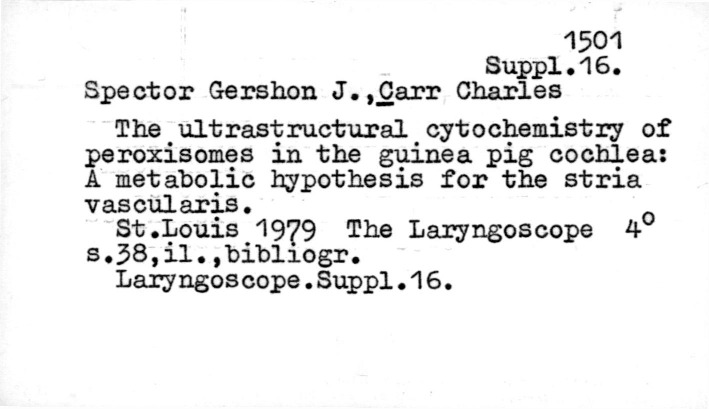 1501
Suppl.16.
Spector Gershon J.,Carr Charles

The ultrastructural cytochemistry of peroxisomes in the guinea pig cochlea: A metabolic hypothesis for the stria vascularis.

St.Louis 1979 The Laryngoscope 4°
s.38,il.,bibliogr.
Laryngoscope.Suppl.16.